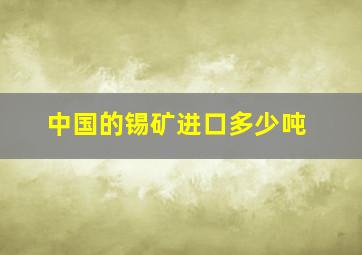 中国的锡矿进口多少吨